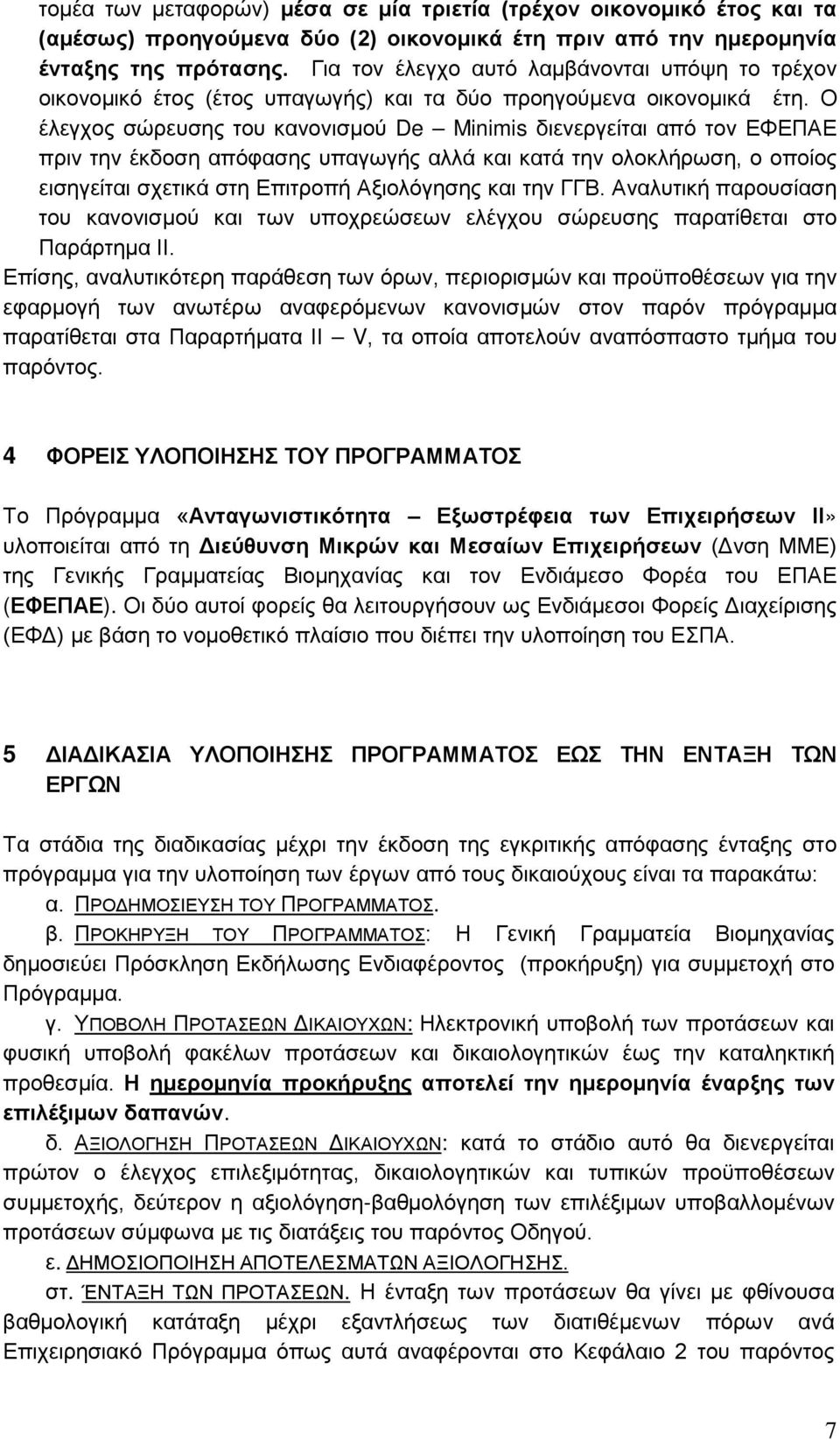 τομέα των μεταφορών) μέσα σε μία τριετία (τρέχον οικονομικό έτος και τα (αμέσως) προηγούμενα δύο (2) οικονομικά έτη πριν από την ημερομηνία ένταξης της πρότασης. Για τον έλεγχο αυτό λαμβάνονται υπόψη το τρέχον οικονομικό έτος (έτος υπαγωγής) και τα δύο προηγούμενα οικονομικά έτη. Ο έλεγχος σώρευσης του κανονισμού De – Minimis διενεργείται από τον ΕΦΕΠΑΕ πριν την έκδοση απόφασης υπαγωγής αλλά και κατά την ολοκλήρωση, ο οποίος εισηγείται σχετικά στη Επιτροπή Αξιολόγησης και την ΓΓΒ. Αναλυτική παρουσίαση του κανονισμού και των υποχρεώσεων ελέγχου σώρευσης παρατίθεται στο Παράρτημα ΙΙ.
Επίσης, αναλυτικότερη παράθεση των όρων, περιορισμών και προϋποθέσεων για την εφαρμογή των ανωτέρω αναφερόμενων κανονισμών στον παρόν πρόγραμμα παρατίθεται στα Παραρτήματα ΙΙ – V, τα οποία αποτελούν αναπόσπαστο τμήμα του παρόντος.

4 ΦΟΡΕΙΣ ΥΛΟΠΟΙΗΣΗΣ ΤΟΥ ΠΡΟΓΡΑΜΜΑΤΟΣ

Το Πρόγραμμα «Ανταγωνιστικότητα – Εξωστρέφεια των Επιχειρήσεων ΙΙ» υλοποιείται από τη Διεύθυνση Μικρών και Μεσαίων Επιχειρήσεων (Δνση ΜΜΕ) της Γενικής Γραμματείας Βιομηχανίας και τον Ενδιάμεσο Φορέα του ΕΠΑΕ (ΕΦΕΠΑΕ). Οι δύο αυτοί φορείς θα λειτουργήσουν ως Ενδιάμεσοι Φορείς Διαχείρισης (ΕΦΔ) με βάση το νομοθετικό πλαίσιο που διέπει την υλοποίηση του ΕΣΠΑ.

5 ΔΙΑΔΙΚΑΣΙΑ ΥΛΟΠΟΙΗΣΗΣ ΠΡΟΓΡΑΜΜΑΤΟΣ ΕΩΣ ΤΗΝ ΕΝΤΑΞΗ ΤΩΝ ΕΡΓΩΝ

Τα στάδια της διαδικασίας μέχρι την έκδοση της εγκριτικής απόφασης ένταξης στο πρόγραμμα για την υλοποίηση των έργων από τους δικαιούχους είναι τα παρακάτω:
α. ΠΡΟΔΗΜΟΣΙΕΥΣΗ ΤΟΥ ΠΡΟΓΡΑΜΜΑΤΟΣ.
β. ΠΡΟΚΗΡΥΞΗ ΤΟΥ ΠΡΟΓΡΑΜΜΑΤΟΣ: Η Γενική Γραμματεία Βιομηχανίας δημοσιεύει Πρόσκληση Εκδήλωσης Ενδιαφέροντος (προκήρυξη) για συμμετοχή στο Πρόγραμμα.
γ. ΥΠΟΒΟΛΗ ΠΡΟΤΑΣΕΩΝ ΔΙΚΑΙΟΥΧΩΝ: Ηλεκτρονική υποβολή των προτάσεων και φυσική υποβολή φακέλων προτάσεων και δικαιολογητικών έως την καταληκτική προθεσμία. Η ημερομηνία προκήρυξης αποτελεί την ημερομηνία έναρξης των επιλέξιμων δαπανών.
δ. ΑΞΙΟΛΟΓΗΣΗ ΠΡΟΤΑΣΕΩΝ ΔΙΚΑΙΟΥΧΩΝ: κατά το στάδιο αυτό θα διενεργείται πρώτον ο έλεγχος επιλεξιμότητας, δικαιολογητικών και τυπικών προϋποθέσεων συμμετοχής, δεύτερον η αξιολόγηση-βαθμολόγηση των επιλέξιμων υποβαλλόμενων προτάσεων σύμφωνα με τις διατάξεις του παρόντος Οδηγού.
ε. ΔΗΜΟΣΙΟΠΟΙΗΣΗ ΑΠΟΤΕΛΕΣΜΑΤΩΝ ΑΞΙΟΛΟΓΗΣΗΣ.
στ. ΈΝΤΑΞΗ ΤΩΝ ΠΡΟΤΑΣΕΩΝ. Η ένταξη των προτάσεων θα γίνει με φθίνουσα βαθμολογική κατάταξη μέχρι εξαντλήσεως των διατιθέμενων πόρων ανά Επιχειρησιακό Πρόγραμμα όπως αυτά αναφέρονται στο Κεφάλαιο 2 του παρόντος

7